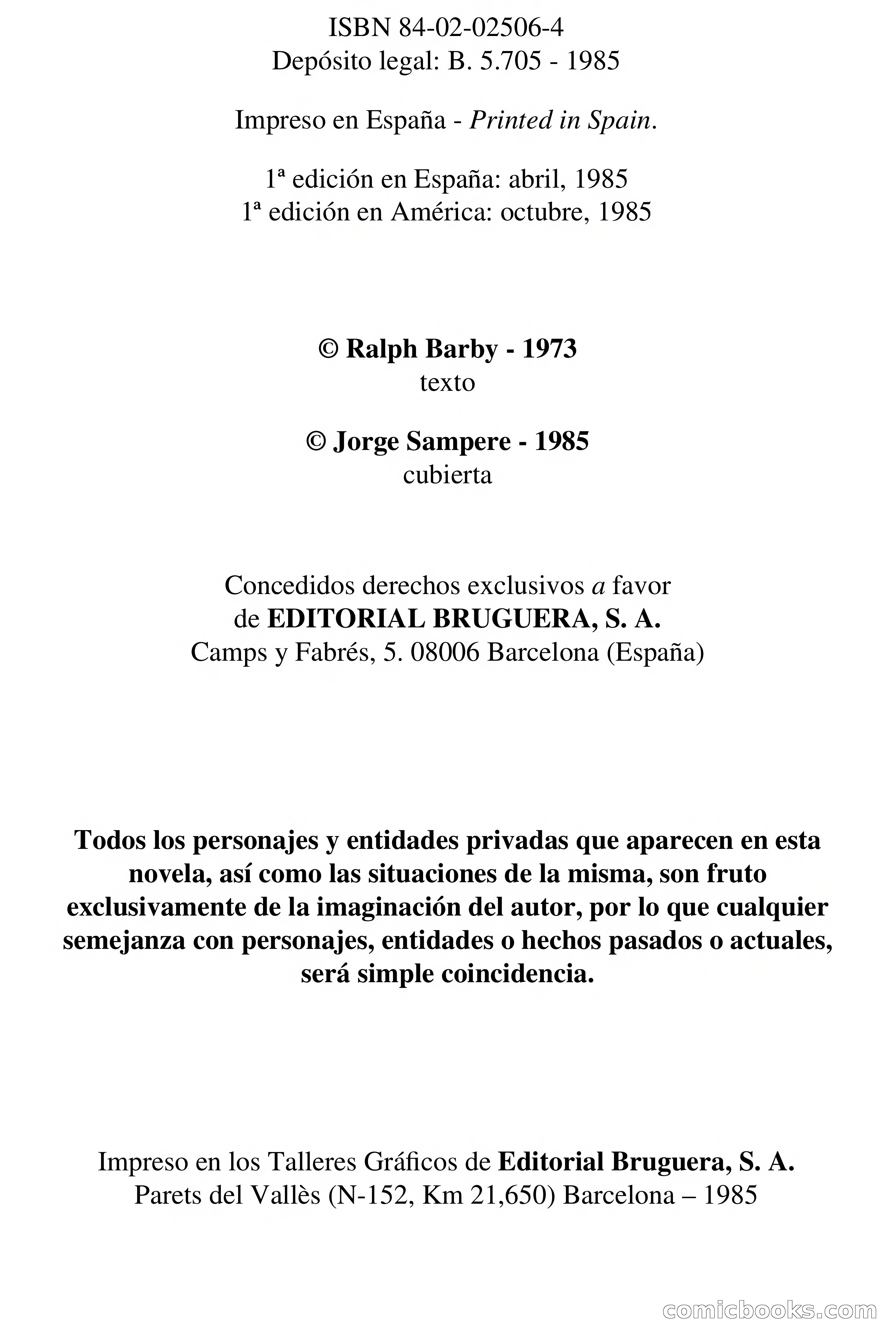 ISBN 84-02-02506-4
Depósito legal: B. 5.705 - 1985

Impreso en España - Printed in Spain.

1ª edición en España: abril, 1985
1ª edición en América: octubre, 1985

© Ralph Barby - 1973
texto

© Jorge Sampere - 1985
cubierta

Concedidos derechos exclusivos a favor de EDITORIAL BRUGUERA, S. A.
Camps y Fabrés, 5. 08006 Barcelona (España)

Todos los personajes y entidades privadas que aparecen en esta novela, así como las situaciones de la misma, son fruto exclusivamente de la imaginación del autor, por lo que cualquier semejanza con personajes, entidades o hechos pasados o actuales, será simple coincidencia.

Impreso en los Talleres Gráficos de Editorial Bruguera, S. A.
Parets del Vallès (N-152, Km 21,650) Barcelona – 1985

comicbooks.com